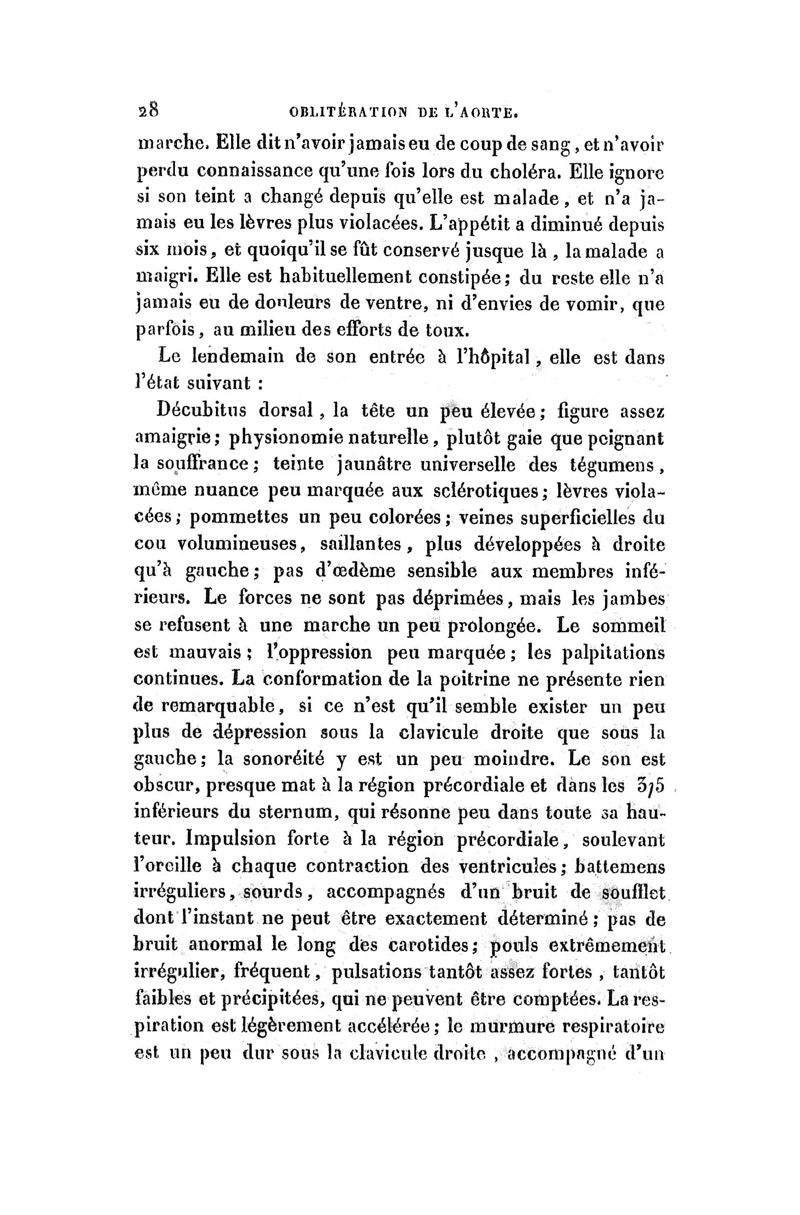 28 OBLITÉRATION DE L'AORTE.

marche. Elle dit n'avoir jamais eu de coup de sang, et n'avoir perdu connaissance qu'une fois lors du choléra. Elle ignore si son teint a changé depuis qu'elle est malade, et n'a jamais eu les lèvres plus violacées. L'appétit a diminué depuis six mois, et quoiqu'il se fût conservé jusque là, la malade a maigri. Elle est habituellement constipée; du reste elle n'a jamais eu de douleurs de ventre, ni d'envies de vomir, que parfois, au milieu des efforts de toux.

Le lendemain de son entrée à l'hôpital, elle est dans l'état suivant :

Décubitus dorsal, la tête un peu élevée; figure assez amaigrie; physionomie naturelle, plutôt gaie que peignant la souffrance; teinte jaunâtre universelle des tégumens, même nuance peu marquée aux sclérotiques; lèvres violacées; pommettes un peu colorées; veines superficielles du cou volumineuses, saillantes, plus développées à droite qu'à gauche; pas d'œdème sensible aux membres inférieurs. Le forces ne sont pas déprimées, mais les jambes se refusent à une marche un peu prolongée. Le sommeil est mauvais; l'oppression peu marquée; les palpitations continues. La conformation de la poitrine ne présente rien de remarquable, si ce n'est qu'il semble exister un peu plus de dépression sous la clavicule droite que sous la gauche; la sonoréité y est un peu moindre. Le son est obscur, presque mat à la région précordiale et dans les 3/5 inférieurs du sternum, qui résonne peu dans toute sa hauteur. Impulsion forte à la région précordiale, soulevant l'oreille à chaque contraction des ventricules; battemens irréguliers, sourds, accompagnés d'un bruit de soufflet dont l'instant ne peut être exactement déterminé; pas de bruit anormal le long des carotides; pouls extrêmement irrégulier, fréquent, pulsations tantôt assez fortes, tantôt faibles et précipitées, qui ne peuvent être comptées. La respiration est légèrement accélérée; le murmure respiratoire est un peu dur sous la clavicule droite, accompagné d'un